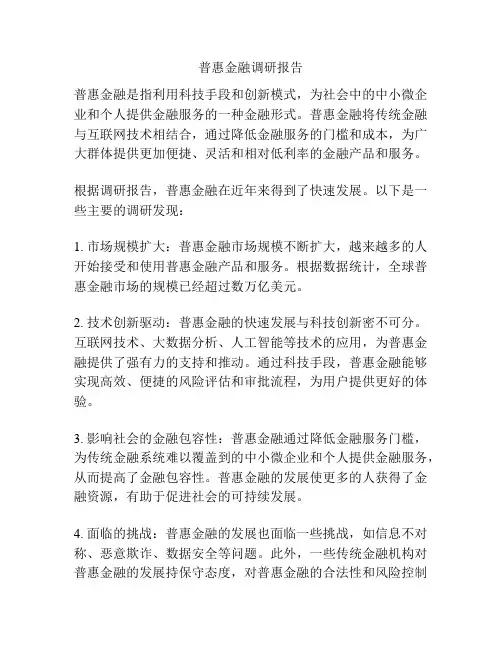 普惠金融调研报告

普惠金融是指利用科技手段和创新模式，为社会中的中小微企业和个人提供金融服务的一种金融形式。普惠金融将传统金融与互联网技术相结合，通过降低金融服务的门槛和成本，为广大群体提供更加便捷、灵活和相对低利率的金融产品和服务。

根据调研报告，普惠金融在近年来得到了快速发展。以下是一些主要的调研发现：

1. 市场规模扩大：普惠金融市场规模不断扩大，越来越多的人开始接受和使用普惠金融产品和服务。根据数据统计，全球普惠金融市场的规模已经超过数万亿美元。

2. 技术创新驱动：普惠金融的快速发展与科技创新密不可分。互联网技术、大数据分析、人工智能等技术的应用，为普惠金融提供了强有力的支持和推动。通过科技手段，普惠金融能够实现高效、便捷的风险评估和审批流程，为用户提供更好的体验。

3. 影响社会的金融包容性：普惠金融通过降低金融服务门槛，为传统金融系统难以覆盖到的中小微企业和个人提供金融服务，从而提高了金融包容性。普惠金融的发展使更多的人获得了金融资源，有助于促进社会的可持续发展。

4. 面临的挑战：普惠金融的发展也面临一些挑战，如信息不对称、恶意欺诈、数据安全等问题。此外，一些传统金融机构对普惠金融的发展持保守态度，对普惠金融的合法性和风险控制